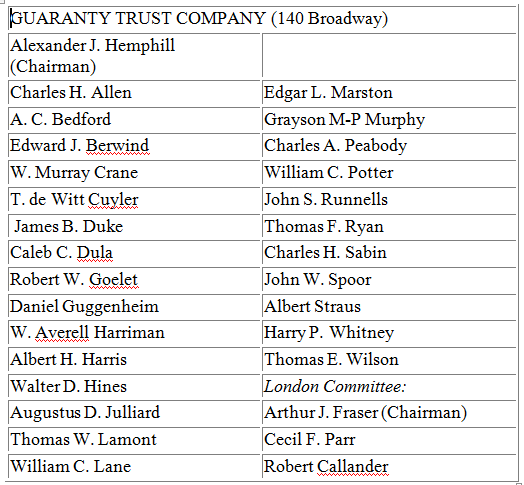 | GUARANTY TRUST COMPANY (140 Broadway) | |
|---|---|
| Alexander J. Hemphill (Chairman) | |
| Charles H. Allen | Edgar L. Marston |
| A. C. Bedford | Grayson M-P Murphy |
| Edward J. Berwind | Charles A. Peabody |
| W. Murray Crane | William C. Potter |
| T. de Witt Cuyler | John S. Runnells |
| James B. Duke | Thomas F. Ryan |
| Caleb C. Dula | Charles H. Sabin |
| Robert W. Goelet | John W. Spoor |
| Daniel Guggenheim | Albert Straus |
| W. Averell Harriman | Harry P. Whitney |
| Albert H. Harris | Thomas E. Wilson |
| Walter D. Hines | *London Committee:* |
| Augustus D. Julliard | Arthur J. Fraser (Chairman) |
| Thomas W. Lamont | Cecil F. Parr |
| William C. Lane | Robert Callander |